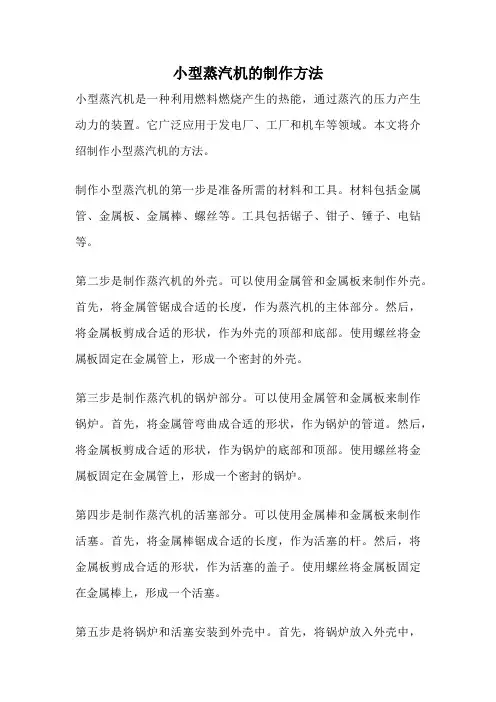 小型蒸汽机的制作方法

小型蒸汽机是一种利用燃料燃烧产生的热能，通过蒸汽的压力产生动力的装置。它广泛应用于发电厂、工厂和机车等领域。本文将介绍制作小型蒸汽机的方法。

制作小型蒸汽机的第一步是准备所需的材料和工具。材料包括金属管、金属板、金属棒、螺丝等。工具包括锯子、钳子、锤子、电钻等。

第二步是制作蒸汽机的外壳。可以使用金属管和金属板来制作外壳。首先，将金属管锯成合适的长度，作为蒸汽机的主体部分。然后，将金属板剪成合适的形状，作为外壳的顶部和底部。使用螺丝将金属板固定在金属管上，形成一个密封的外壳。

第三步是制作蒸汽机的锅炉部分。可以使用金属管和金属板来制作锅炉。首先，将金属管弯曲成合适的形状，作为锅炉的管道。然后，将金属板剪成合适的形状，作为锅炉的底部和顶部。使用螺丝将金属板固定在金属管上，形成一个密封的锅炉。

第四步是制作蒸汽机的活塞部分。可以使用金属棒和金属板来制作活塞。首先，将金属棒锯成合适的长度，作为活塞的杆。然后，将金属板剪成合适的形状，作为活塞的盖子。使用螺丝将金属板固定在金属棒上，形成一个活塞。

第五步是将锅炉和活塞安装到外壳中。首先，将锅炉放入外壳中，